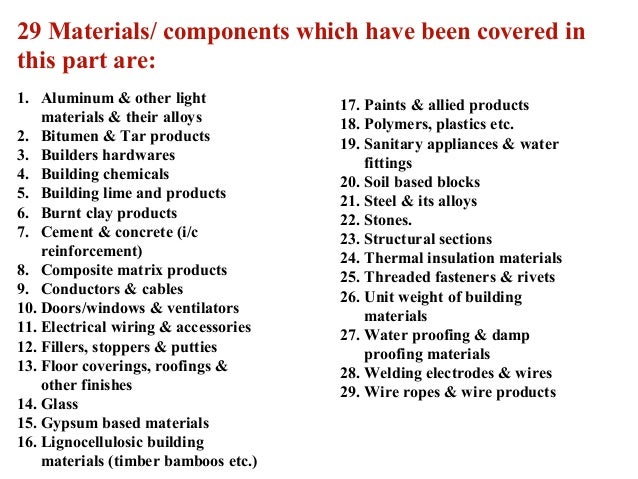 29 Materials/ components which have been covered in this part are:

1. Aluminum & other light materials & their alloys
2. Bitumen & Tar products
3. Builders hardwares
4. Building chemicals
5. Building lime and products
6. Burnt clay products
7. Cement & concrete (i/c reinforcement)
8. Composite matrix products
9. Conductors & cables
10. Doors/windows & ventilators
11. Electrical wiring & accessories
12. Fillers, stoppers & putties
13. Floor coverings, roofings & other finishes
14. Glass
15. Gypsum based materials
16. Lignocellulosic building materials (timber bamboos etc.)

17. Paints & allied products
18. Polymers, plastics etc.
19. Sanitary appliances & water fittings
20. Soil based blocks
21. Steel & its alloys
22. Stones.
23. Structural sections
24. Thermal insulation materials
25. Threaded fasteners & rivets
26. Unit weight of building materials
27. Water proofing & damp proofing materials
28. Welding electrodes & wires
29. Wire ropes & wire products